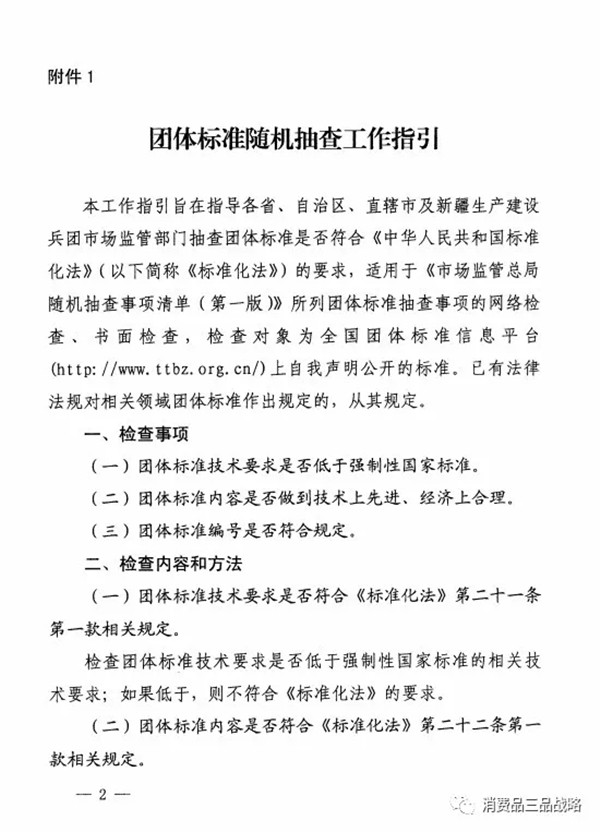 附件 1

团体标准随机抽查工作指引

本工作指引旨在指导各省、自治区、直辖市及新疆生产建设兵团市场监管部门抽查团体标准是否符合《中华人民共和国标准化法》（以下简称《标准化法》）的要求，适用于《市场监管总局随机抽查事项清单（第一版）》所列团体标准抽查事项的网络检查、书面检查，检查对象为全国团体标准信息平台（http://www.ttbz.org.cn/）上自我声明公开的标准。已有法律法规对相关领域团体标准作出规定的，从其规定。

一、检查事项

（一）团体标准技术要求是否低于强制性国家标准。

（二）团体标准内容是否做到技术上先进、经济上合理。

（三）团体标准编号是否符合规定。

二、检查内容和方法

（一）团体标准技术要求是否符合《标准化法》第二十一条第一款相关规定。

检查团体标准技术要求是否低于强制性国家标准的相关技术要求；如果低于，则不符合《标准化法》的要求。

（二）团体标准内容是否符合《标准化法》第二十二条第一款相关规定。

— 2 —

消费品三品战略